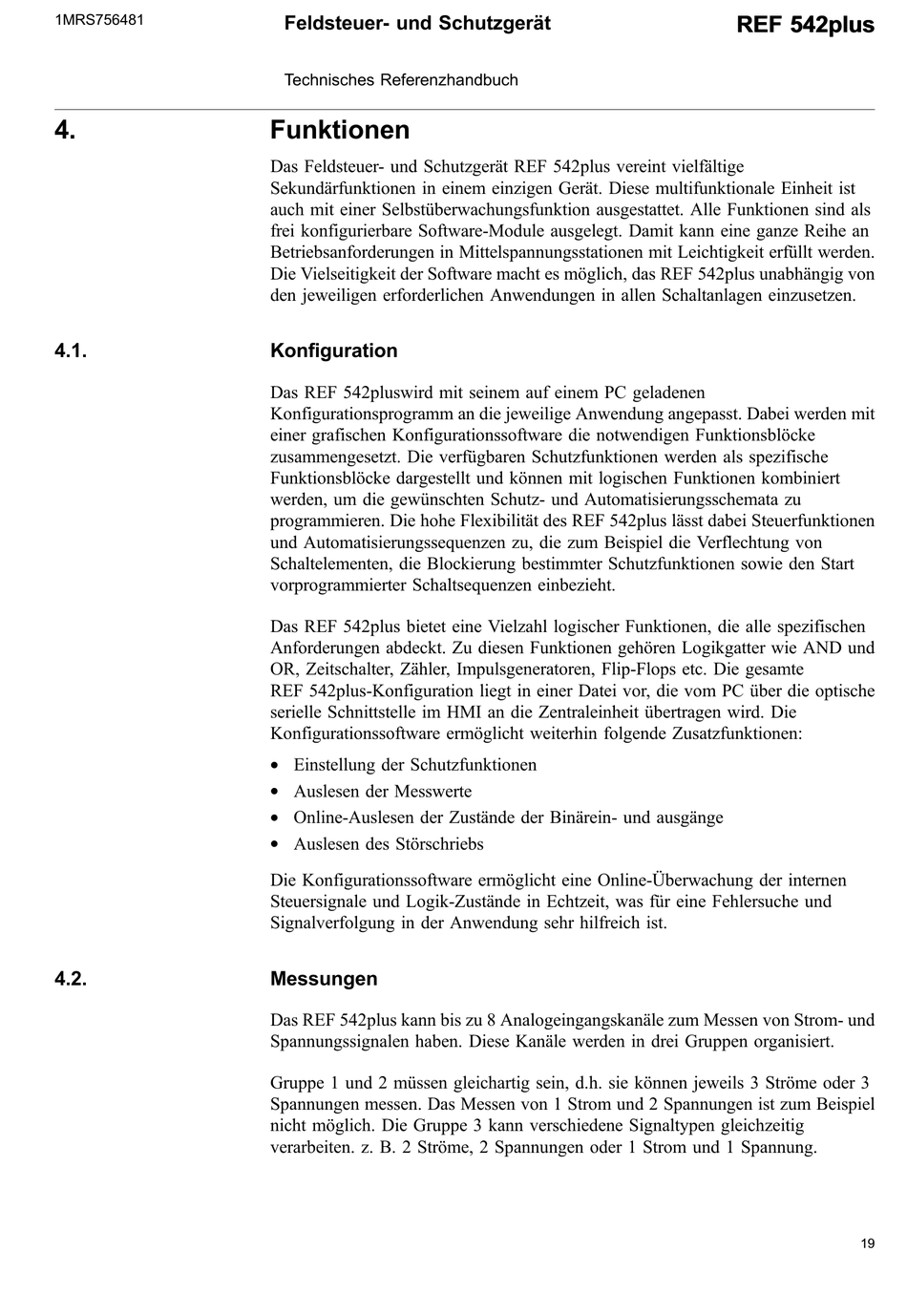 1MRS756481

Feldsteuer- und Schutzgerät

REF 542plus

Technisches Referenzhandbuch

4. Funktionen

Das Feldsteuer- und Schutzgerät REF 542plus vereint vielfältige Sekundärfunktionen in einem einzigen Gerät. Diese multifunktionale Einheit ist auch mit einer Selbstüberwachungsfunktion ausgestattet. Alle Funktionen sind als frei konfigurierbare Software-Module ausgelegt. Damit kann eine ganze Reihe an Betriebsanforderungen in Mittelspannungsstationen mit Leichtigkeit erfüllt werden. Die Vielseitigkeit der Software macht es möglich, das REF 542plus unabhängig von den jeweiligen erforderlichen Anwendungen in allen Schaltanlagen einzusetzen.

4.1. Konfiguration

Das REF 542pluswird mit seinem auf einem PC geladenen Konfigurationsprogramm an die jeweilige Anwendung angepasst. Dabei werden mit einer grafischen Konfigurationssoftware die notwendigen Funktionsblöcke zusammengesetzt. Die verfügbaren Schutzfunktionen werden als spezifische Funktionsblöcke dargestellt und können mit logischen Funktionen kombiniert werden, um die gewünschten Schutz- und Automatisierungsschemata zu programmieren. Die hohe Flexibilität des REF 542plus lässt dabei Steuerfunktionen und Automatisierungssequenzen zu, die zum Beispiel die Verflechtung von Schaltelementen, die Blockierung bestimmter Schutzfunktionen sowie den Start vorprogrammierter Schaltsequenzen einbezieht.

Das REF 542plus bietet eine Vielzahl logischer Funktionen, die alle spezifischen Anforderungen abdeckt. Zu diesen Funktionen gehören Logikgatter wie AND und OR, Zeitschalter, Zähler, Impulsgeneratoren, Flip-Flops etc. Die gesamte REF 542plus-Konfiguration liegt in einer Datei vor, die vom PC über die optische serielle Schnittstelle im HMI an die Zentraleinheit übertragen wird. Die Konfigurationssoftware ermöglicht weiterhin folgende Zusatzfunktionen:

• Einstellung der Schutzfunktionen
• Auslesen der Messwerte
• Online-Auslesen der Zustände der Binärein- und ausgänge
• Auslesen des Störschriebs

Die Konfigurationssoftware ermöglicht eine Online-Überwachung der internen Steuersignale und Logik-Zustände in Echtzeit, was für eine Fehlersuche und Signalverfolgung in der Anwendung sehr hilfreich ist.

4.2. Messungen

Das REF 542plus kann bis zu 8 Analogeingangskanäle zum Messen von Strom- und Spannungssignalen haben. Diese Kanäle werden in drei Gruppen organisiert.

Gruppe 1 und 2 müssen gleichartig sein, d.h. sie können jeweils 3 Ströme oder 3 Spannungen messen. Das Messen von 1 Strom und 2 Spannungen ist zum Beispiel nicht möglich. Die Gruppe 3 kann verschiedene Signaltypen gleichzeitig verarbeiten. z. B. 2 Ströme, 2 Spannungen oder 1 Strom und 1 Spannung.

19